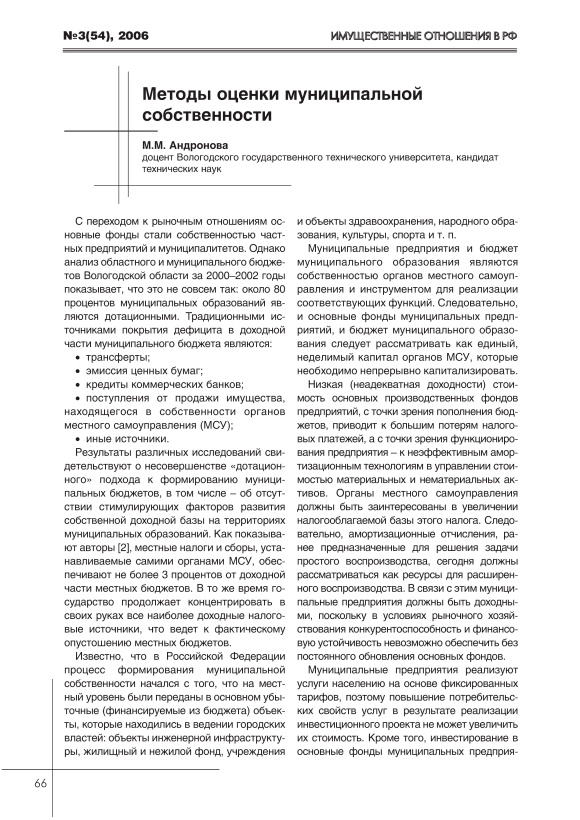 №3(54), 2006

ИМУЩЕСТВЕННЫЕ ОТНОШЕНИЯ В РФ

Методы оценки муниципальной собственности

М.М. Андронова
доцент Вологодского государственного технического университета, кандидат технических наук

С переходом к рыночным отношениям основные фонды стали собственностью частных предприятий и муниципалитетов. Однако анализ областного и муниципального бюджетов Вологодской области за 2000–2002 годы показывает, что это не совсем так: около 80 процентов муниципальных образований являются дотационными. Традиционными источниками покрытия дефицита в доходной части муниципального бюджета являются:

• трансферты;
• эмиссия ценных бумаг;
• кредиты коммерческих банков;
• поступления от продажи имущества, находящегося в собственности органов местного самоуправления (МСУ);
• иные источники.

Результаты различных исследований свидетельствуют о несовершенстве «дотационного» подхода к формированию муниципальных бюджетов, в том числе – об отсутствии стимулирующих факторов развития собственной доходной базы на территориях муниципальных образований. Как показывают авторы [2], местные налоги и сборы, устанавливаемые самими органами МСУ, обеспечивают не более 3 процентов от доходной части местных бюджетов. В то же время государство продолжает концентрировать в своих руках все наиболее доходные налоговые источники, что ведет к фактическому опустошению местных бюджетов.

Известно, что в Российской Федерации процесс формирования муниципальной собственности начался с того, что на местный уровень были переданы в основном убыточные (финансируемые из бюджета) объекты, которые находились в ведении городских властей: объекты инженерной инфраструктуры, жилищный и нежилой фонд, учреждения и объекты здравоохранения, народного образования, культуры, спорта и т. п.

Муниципальные предприятия и бюджет муниципального образования являются собственностью органов местного самоуправления и инструментом для реализации соответствующих функций. Следовательно, и основные фонды муниципальных предприятий, и бюджет муниципального образования следует рассматривать как единый, неделимый капитал органов МСУ, которые необходимо непрерывно капитализировать.

Низкая (неадекватная доходности) стоимость основных производственных фондов предприятий, с точки зрения пополнения бюджетов, приводит к большим потерям налоговых платежей, а с точки зрения функционирования предприятия – к неэффективным амортизационным технологиям в управлении стоимостью материальных и нематериальных активов. Органы местного самоуправления должны быть заинтересованы в увеличении налогооблагаемой базы этого налога. Следовательно, амортизационные отчисления, ранее предназначенные для решения задачи простого воспроизводства, сегодня должны рассматриваться как ресурсы для расширенного воспроизводства. В связи с этим муниципальные предприятия должны быть доходными, поскольку в условиях рыночного хозяйствования конкурентоспособность и финансовую устойчивость невозможно обеспечить без постоянного обновления основных фондов.

Муниципальные предприятия реализуют услуги населению на основе фиксированных тарифов, поэтому повышение потребительских свойств услуг в результате реализации инвестиционного проекта не может увеличить их стоимость. Кроме того, инвестирование в основные фонды муниципальных предприя-

66